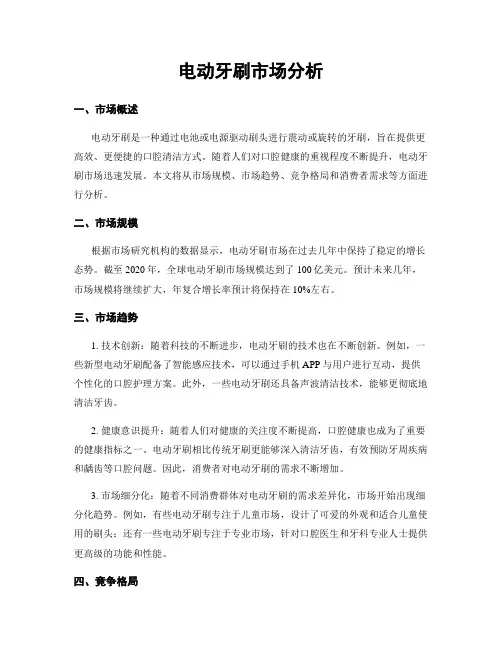 电动牙刷市场分析

一、市场概述

电动牙刷是一种通过电池或电源驱动刷头进行震动或旋转的牙刷，旨在提供更高效、更便捷的口腔清洁方式。随着人们对口腔健康的重视程度不断提升，电动牙刷市场迅速发展。本文将从市场规模、市场趋势、竞争格局和消费者需求等方面进行分析。

二、市场规模

根据市场研究机构的数据显示，电动牙刷市场在过去几年中保持了稳定的增长态势。截至 2020 年，全球电动牙刷市场规模达到了 100 亿美元。预计未来几年，市场规模将继续扩大，年复合增长率预计将保持在 10%左右。

三、市场趋势

1. 技术创新：随着科技的不断进步，电动牙刷的技术也在不断创新。例如，一些新型电动牙刷配备了智能感应技术，可以通过手机 APP 与用户进行互动，提供个性化的口腔护理方案。此外，一些电动牙刷还具备声波清洁技术，能够更彻底地清洁牙齿。

2. 健康意识提升：随着人们对健康的关注度不断提高，口腔健康也成为了重要的健康指标之一。电动牙刷相比传统牙刷更能够深入清洁牙齿，有效预防牙周疾病和龋齿等口腔问题。因此，消费者对电动牙刷的需求不断增加。

3. 市场细分化：随着不同消费群体对电动牙刷的需求差异化，市场开始出现细分化趋势。例如，有些电动牙刷专注于儿童市场，设计了可爱的外观和适合儿童使用的刷头；还有一些电动牙刷专注于专业市场，针对口腔医生和牙科专业人士提供更高级的功能和性能。

四、竞争格局